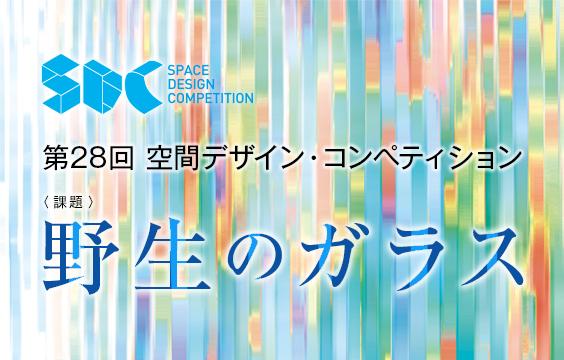 SDC
SPACE
DESIGN
COMPETITION

第28回 空間デザイン・コンペティション

〈課題〉

野生のガラス